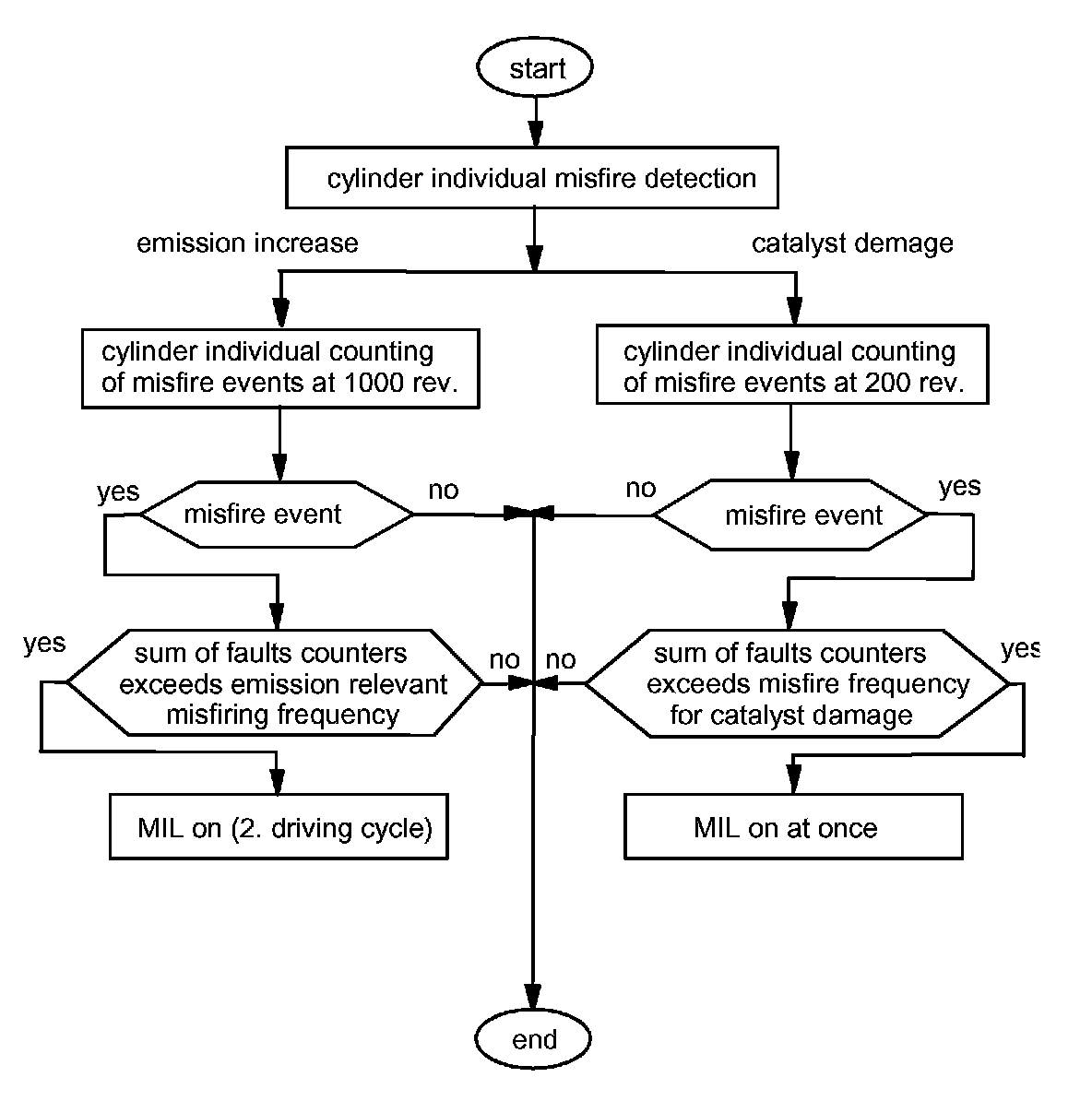 start

cylinder individual misfire detection

emission increase

catalyst demage

cylinder individual counting of misfire events at 1000 rev.

cylinder individual counting of misfire events at 200 rev.

yes

misfire event

no

no

misfire event

yes

yes

sum of faults counters exceeds emission relevant misfiring frequency

no

no

sum of faults counters exceeds misfire frequency for catalyst damage

yes

MIL on (2. driving cycle)

MIL on at once

end